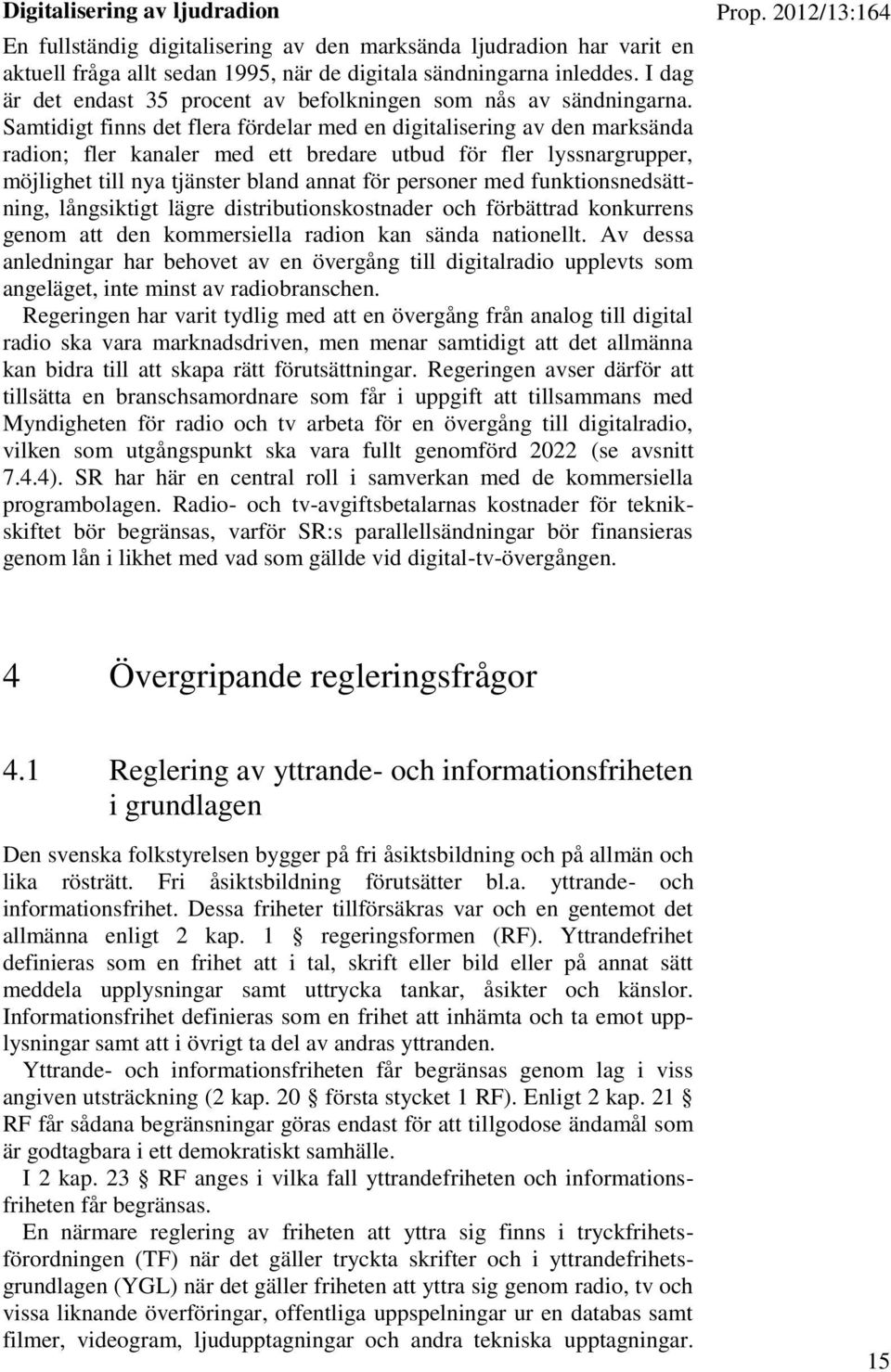 Digitalisering av ljudradion

Prop. 2012/13:164

En fullständig digitalisering av den marksända ljudradion har varit en aktuell fråga allt sedan 1995, när de digitala sändningarna inleddes. I dag är det endast 35 procent av befolkningen som nås av sändningarna. Samtidigt finns det flera fördelar med en digitalisering av den marksända radion; fler kanaler med ett bredare utbud för fler lyssnargrupper, möjlighet till nya tjänster bland annat för personer med funktionsnedsättning, långsiktigt lägre distributionskostnader och förbättrad konkurrens genom att den kommersiella radion kan sända nationellt. Av dessa anledningar har behovet av en övergång till digitalradio upplevts som angeläget, inte minst av radiobranschen.

Regeringen har varit tydlig med att en övergång från analog till digital radio ska vara marknadsdriven, men menar samtidigt att det allmänna kan bidra till att skapa rätt förutsättningar. Regeringen avser därför att tillsätta en branschsamordnare som får i uppgift att tillsammans med Myndigheten för radio och tv arbeta för en övergång till digitalradio, vilken som utgångspunkt ska vara fullt genomförd 2022 (se avsnitt 7.4.4). SR har här en central roll i samverkan med de kommersiella programbolagen. Radio- och tv-avgiftsbetalarnas kostnader för teknikskiftet bör begränsas, varför SR:s parallellsändningar bör finansieras genom lån i likhet med vad som gällde vid digital-tv-övergången.

4 Övergripande regleringsfrågor

4.1 Reglering av yttrande- och informationsfriheten i grundlagen

Den svenska folkstyrelsen bygger på fri åsiktsbildning och på allmän och lika rösträtt. Fri åsiktsbildning förutsätter bl.a. yttrande- och informationsfrihet. Dessa friheter tillförsäkras var och en gentemot det allmänna enligt 2 kap. 1 § regeringsformen (RF). Yttrandefrihet definieras som en frihet att i tal, skrift eller bild eller på annat sätt meddela upplysningar samt uttrycka tankar, åsikter och känslor. Informationsfrihet definieras som en frihet att inhämta och ta emot upplysningar samt att i övrigt ta del av andras yttranden.

Yttrande- och informationsfriheten får begränsas genom lag i viss angiven utsträckning (2 kap. 20 § första stycket 1 RF). Enligt 2 kap. 21 § RF får sådana begränsningar göras endast för att tillgodose ändamål som är godtagbara i ett demokratiskt samhälle.

I 2 kap. 23 § RF anges i vilka fall yttrandefriheten och informationsfriheten får begränsas.

En närmare reglering av friheten att yttra sig finns i tryckfrihetsförordningen (TF) när det gäller tryckta skrifter och i yttrandefrihetsgrundlagen (YGL) när det gäller friheten att yttra sig genom radio, tv och vissa liknande överföringar, offentliga uppspelningar ur en databas samt filmer, videogram, ljudupptagningar och andra tekniska upptagningar.

15